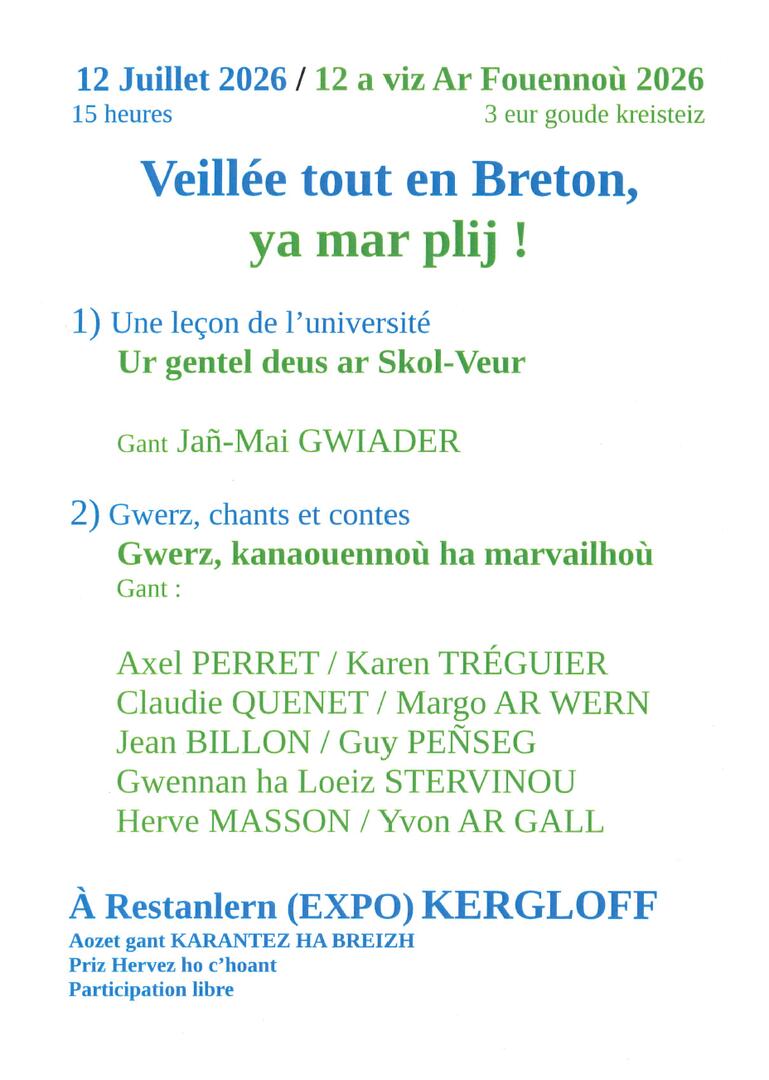 12 Juillet 2026 / 12 a viz Ar Fouennoù 2026
15 heures
3 eur goude kreisteiz

Veillée tout en Breton,
ya mar plij !

1) Une leçon de l'université
Ur gentel deus ar Skol-Veur

Gant Jañ-Mai GWIADER

2) Gwerz, chants et contes
Gwerz, kanaouennoù ha marvailhoù
Gant :

Axel PERRET / Karen TRÉGUIER
Claudie QUENET / Margo AR WERN
Jean BILLON / Guy PEÑSEG
Gwennan ha Loeiz STERVINOU
Herve MASSON / Yvon AR GALL

À Restanlern (EXPO) KERGLOFF
Aozet gant KARANTEZ HA BREIZH
Priz Hervez ho c'hoant
Participation libre